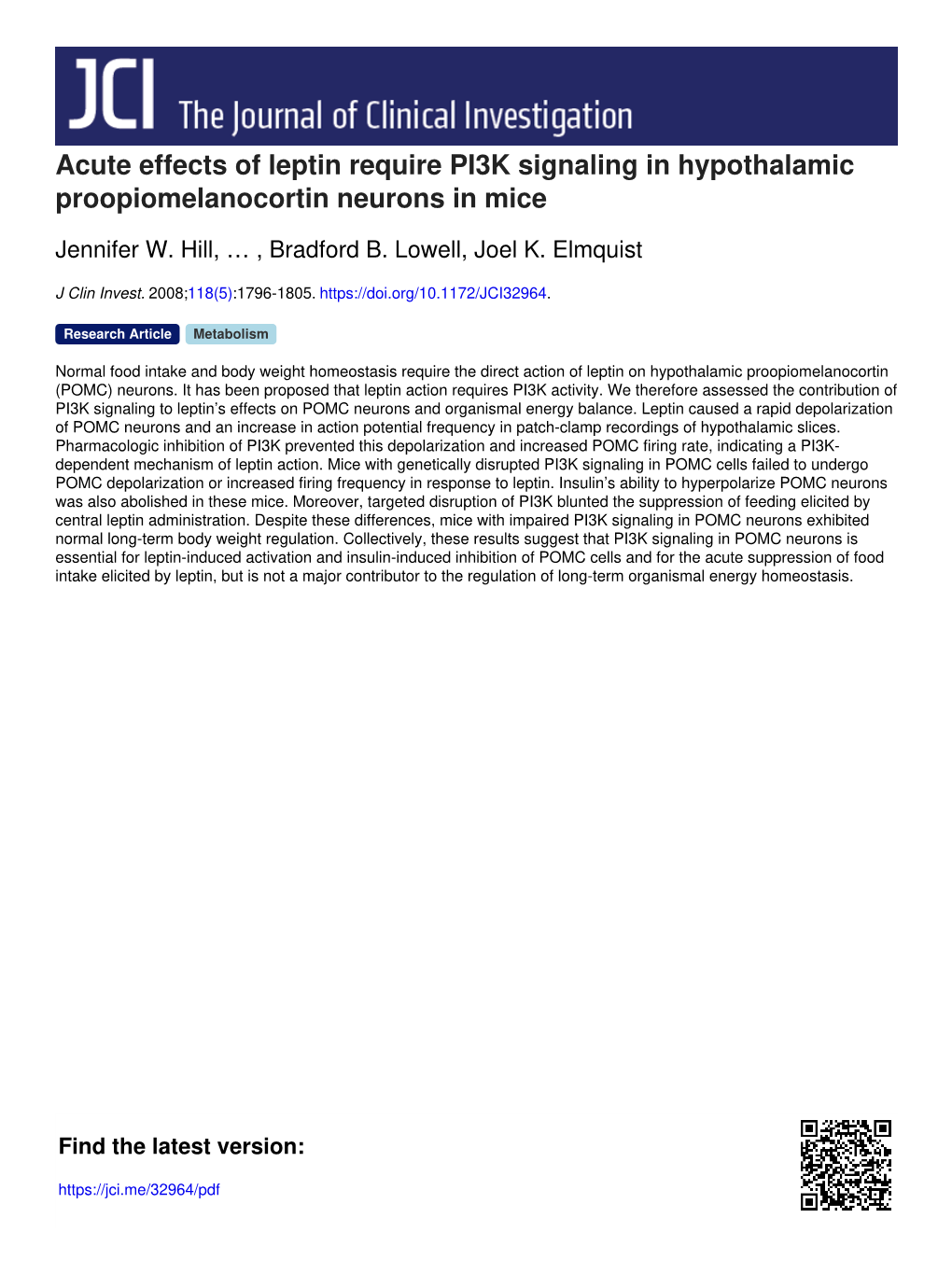 JCI The Journal of Clinical Investigation

Acute effects of leptin require PI3K signaling in hypothalamic proopiomelanocortin neurons in mice

Jennifer W. Hill, … , Bradford B. Lowell, Joel K. Elmquist

J Clin Invest. 2008;118(5):1796-1805. https://doi.org/10.1172/JCI32964.

Research Article Metabolism

Normal food intake and body weight homeostasis require the direct action of leptin on hypothalamic proopiomelanocortin (POMC) neurons. It has been proposed that leptin action requires PI3K activity. We therefore assessed the contribution of PI3K signaling to leptin's effects on POMC neurons and organismal energy balance. Leptin caused a rapid depolarization of POMC neurons and an increase in action potential frequency in patch-clamp recordings of hypothalamic slices. Pharmacologic inhibition of PI3K prevented this depolarization and increased POMC firing rate, indicating a PI3K-dependent mechanism of leptin action. Mice with genetically disrupted PI3K signaling in POMC cells failed to undergo POMC depolarization or increased firing frequency in response to leptin. Insulin's ability to hyperpolarize POMC neurons was also abolished in these mice. Moreover, targeted disruption of PI3K blunted the suppression of feeding elicited by central leptin administration. Despite these differences, mice with impaired PI3K signaling in POMC neurons exhibited normal long-term body weight regulation. Collectively, these results suggest that PI3K signaling in POMC neurons is essential for leptin-induced activation and insulin-induced inhibition of POMC cells and for the acute suppression of food intake elicited by leptin, but is not a major contributor to the regulation of long-term organismal energy homeostasis.

Find the latest version:

https://jci.me/32964/pdf